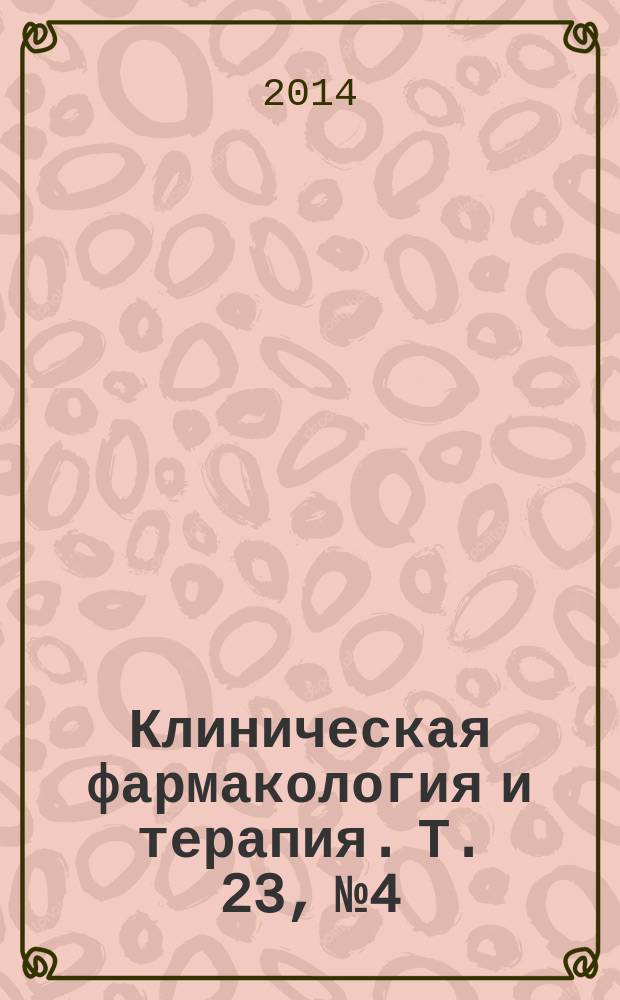 2014

Клиническая фармакология и терапия. Т. 23, №4